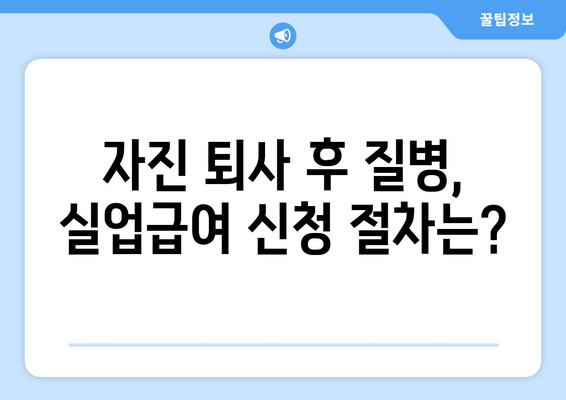 꿀팁정보

자진 퇴사 후 질병, 실업급여 신청 절차는?